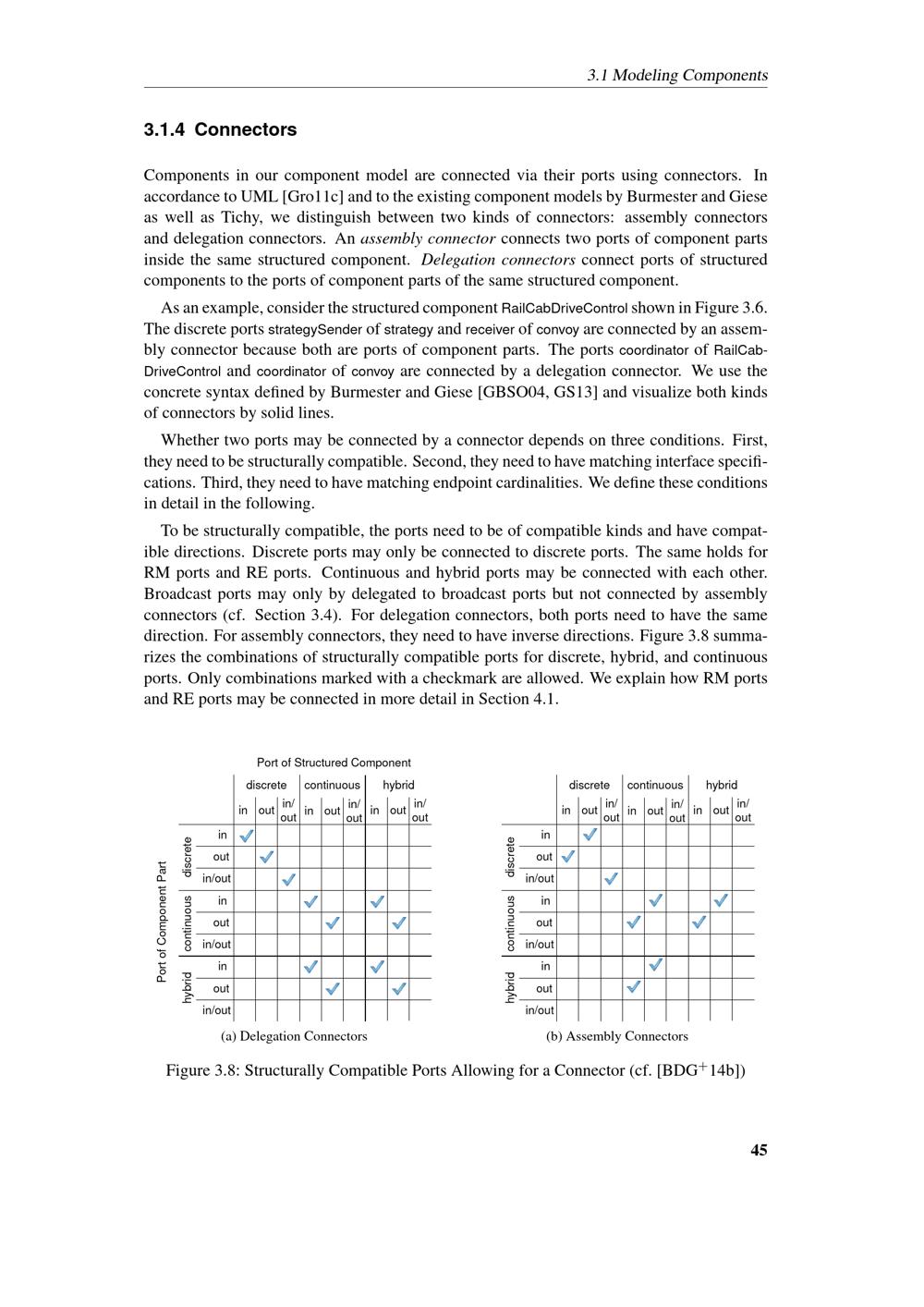 3.1 Modeling Components

3.1.4 Connectors

Components in our component model are connected via their ports using connectors. In accordance to UML [Gro11c] and to the existing component models by Burmester and Giese as well as Tichy, we distinguish between two kinds of connectors: assembly connectors and delegation connectors. An assembly connector connects two ports of component parts inside the same structured component. Delegation connectors connect ports of structured components to the ports of component parts of the same structured component.

As an example, consider the structured component RailCabDriveControl shown in Figure 3.6. The discrete ports strategySender of strategy and receiver of convoy are connected by an assembly connector because both are ports of component parts. The ports coordinator of RailCabDriveControl and coordinator of convoy are connected by a delegation connector. We use the concrete syntax defined by Burmester and Giese [GBSO04, GS13] and visualize both kinds of connectors by solid lines.

Whether two ports may be connected by a connector depends on three conditions. First, they need to be structurally compatible. Second, they need to have matching interface specifications. Third, they need to have matching endpoint cardinalities. We define these conditions in detail in the following.

To be structurally compatible, the ports need to be of compatible kinds and have compatible directions. Discrete ports may only be connected to discrete ports. The same holds for RM ports and RE ports. Continuous and hybrid ports may be connected with each other. Broadcast ports may only by delegated to broadcast ports but not connected by assembly connectors (cf. Section 3.4). For delegation connectors, both ports need to have the same direction. For assembly connectors, they need to have inverse directions. Figure 3.8 summarizes the combinations of structurally compatible ports for discrete, hybrid, and continuous ports. Only combinations marked with a checkmark are allowed. We explain how RM ports and RE ports may be connected in more detail in Section 4.1.

Port of Structured Component

Port of Component Part

| | | discrete in | discrete out | discrete in/out | continuous in | continuous out | continuous in/out | hybrid in | hybrid out | hybrid in/out |
|---|---|---|---|---|---|---|---|---|---|---|
| discrete | in | ✓ | | | | | | | | |
| discrete | out | | ✓ | | | | | | | |
| discrete | in/out | | | ✓ | | | | | | |
| continuous | in | | | | ✓ | | | ✓ | | |
| continuous | out | | | | | ✓ | | | ✓ | |
| continuous | in/out | | | | | | | | | |
| hybrid | in | | | | ✓ | | | ✓ | | |
| hybrid | out | | | | | ✓ | | | ✓ | |
| hybrid | in/out | | | | | | | | | |

(a) Delegation Connectors

| | | discrete in | discrete out | discrete in/out | continuous in | continuous out | continuous in/out | hybrid in | hybrid out | hybrid in/out |
|---|---|---|---|---|---|---|---|---|---|---|
| discrete | in | | ✓ | | | | | | | |
| discrete | out | ✓ | | | | | | | | |
| discrete | in/out | | | ✓ | | | | | | |
| continuous | in | | | | | ✓ | | | ✓ | |
| continuous | out | | | | ✓ | | | ✓ | | |
| continuous | in/out | | | | | | | | | |
| hybrid | in | | | | | ✓ | | | | |
| hybrid | out | | | | ✓ | | | | | |
| hybrid | in/out | | | | | | | | | |

(b) Assembly Connectors

Figure 3.8: Structurally Compatible Ports Allowing for a Connector (cf. [BDG$^+$14b])

45